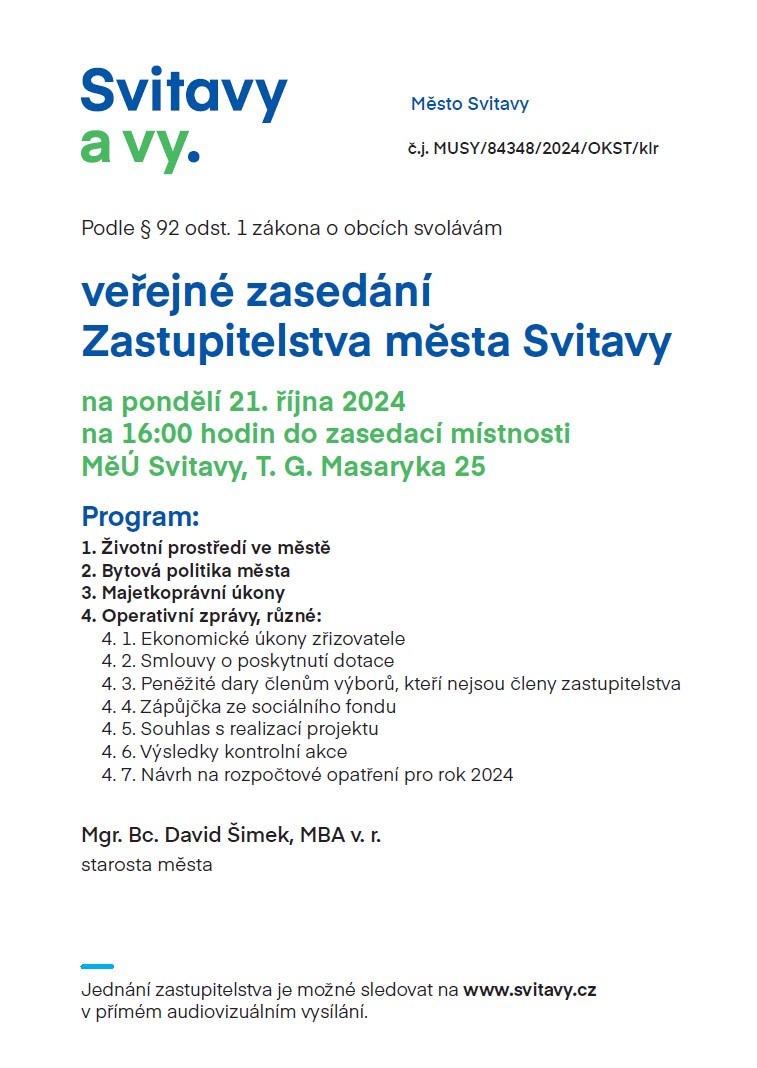 Svitavy
a vy.

Město Svitavy

č.j. MUSY/84348/2024/OKST/klr

Podle § 92 odst. 1 zákona o obcích svolávám

veřejné zasedání
Zastupitelstva města Svitavy

na pondělí 21. října 2024
na 16:00 hodin do zasedací místnosti
MěÚ Svitavy, T. G. Masaryka 25

Program:
1. Životní prostředí ve městě
2. Bytová politika města
3. Majetkoprávní úkony
4. Operativní zprávy, různé:
4. 1. Ekonomické úkony zřizovatele
4. 2. Smlouvy o poskytnutí dotace
4. 3. Peněžité dary členům výborů, kteří nejsou členy zastupitelstva
4. 4. Zápůjčka ze sociálního fondu
4. 5. Souhlas s realizací projektu
4. 6. Výsledky kontrolní akce
4. 7. Návrh na rozpočtové opatření pro rok 2024

Mgr. Bc. David Šimek, MBA v. r.
starosta města

Jednání zastupitelstva je možné sledovat na www.svitavy.cz v přímém audiovizuálním vysílání.